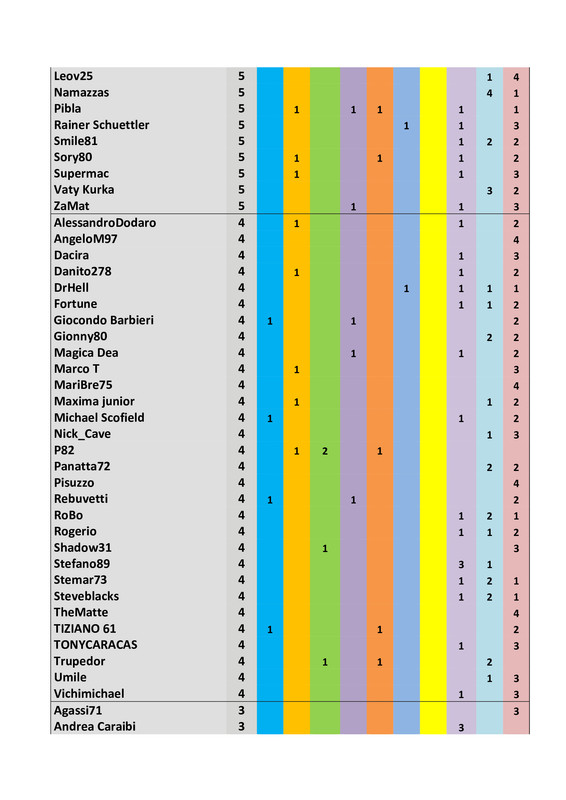 | | | | | | | | | | | | |
|---|---|---|---|---|---|---|---|---|---|---|---|
| Leov25 | 5 | | | | | | | | | 1 | 4 |
| Namazzas | 5 | | | | | | | | | 4 | 1 |
| Pibla | 5 | | 1 | | 1 | 1 | | | 1 | | 1 |
| Rainer Schuettler | 5 | | | | | | 1 | | 1 | | 3 |
| Smile81 | 5 | | | | | | | | 1 | 2 | 2 |
| Sory80 | 5 | | 1 | | | 1 | | | 1 | | 2 |
| Supermac | 5 | | 1 | | | | | | 1 | | 3 |
| Vaty Kurka | 5 | | | | | | | | | 3 | 2 |
| ZaMat | 5 | | | | 1 | | | | 1 | | 3 |
| AlessandroDodaro | 4 | | 1 | | | | | | 1 | | 2 |
| AngeloM97 | 4 | | | | | | | | | | 4 |
| Dacira | 4 | | | | | | | | 1 | | 3 |
| Danito278 | 4 | | 1 | | | | | | 1 | | 2 |
| DrHell | 4 | | | | | | 1 | | 1 | 1 | 1 |
| Fortune | 4 | | | | | | | | 1 | 1 | 2 |
| Giocondo Barbieri | 4 | 1 | | | 1 | | | | | | 2 |
| Gionny80 | 4 | | | | | | | | | 2 | 2 |
| Magica Dea | 4 | | | | 1 | | | | 1 | | 2 |
| Marco T | 4 | | 1 | | | | | | | | 3 |
| MariBre75 | 4 | | | | | | | | | | 4 |
| Maxima junior | 4 | | 1 | | | | | | | 1 | 2 |
| Michael Scofield | 4 | 1 | | | | | | | 1 | | 2 |
| Nick_Cave | 4 | | | | | | | | | 1 | 3 |
| P82 | 4 | | 1 | 2 | | 1 | | | | | |
| Panatta72 | 4 | | | | | | | | | 2 | 2 |
| Pisuzzo | 4 | | | | | | | | | | 4 |
| Rebuvetti | 4 | 1 | | | 1 | | | | | | 2 |
| RoBo | 4 | | | | | | | | 1 | 2 | 1 |
| Rogerio | 4 | | | | | | | | 1 | 1 | 2 |
| Shadow31 | 4 | | | 1 | | | | | | | 3 |
| Stefano89 | 4 | | | | | | | | 3 | 1 | |
| Stemar73 | 4 | | | | | | | | 1 | 2 | 1 |
| Steveblacks | 4 | | | | | | | | 1 | 2 | 1 |
| TheMatte | 4 | | | | | | | | | | 4 |
| TIZIANO 61 | 4 | 1 | | | | 1 | | | | | 2 |
| TONYCARACAS | 4 | | | | | | | | 1 | | 3 |
| Trupedor | 4 | | | 1 | | 1 | | | | 2 | |
| Umile | 4 | | | | | | | | | 1 | 3 |
| Vichimichael | 4 | | | | | | | | 1 | | 3 |
| Agassi71 | 3 | | | | | | | | | | 3 |
| Andrea Caraibi | 3 | | | | | | | | 3 | | |